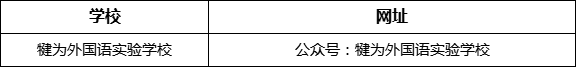 | 学校 | 网址 |
|---|---|
| 犍为外国语实验学校 | 公众号：犍为外国语实验学校 |